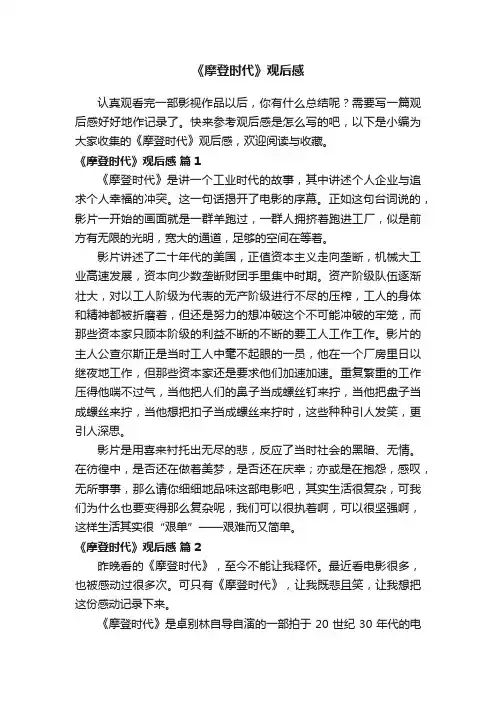 《摩登时代》观后感

认真观看完一部影视作品以后，你有什么总结呢？需要写一篇观后感好好地作记录了。快来参考观后感是怎么写的吧，以下是小编为大家收集的《摩登时代》观后感，欢迎阅读与收藏。

《摩登时代》观后感 篇 1

《摩登时代》是讲一个工业时代的故事，其中讲述个人企业与追求个人幸福的冲突。这一句话揭开了电影的序幕。正如这句台词说的，影片一开始的画面就是一群羊跑过，一群人拥挤着跑进工厂，似是前方有无限的光明，宽大的通道，足够的空间在等着。

影片讲述了二十年代的美国，正值资本主义走向垄断，机械大工业高速发展，资本向少数垄断财团手里集中时期。资产阶级队伍逐渐壮大，对以工人阶级为代表的无产阶级进行不尽的压榨，工人的身体和精神都被折磨着，但还是努力的想冲破这个不可能冲破的牢笼，而那些资本家只顾本阶级的利益不断的不断的要工人工作工作。影片的主人公查尔斯正是当时工人中毫不起眼的一员，他在一个厂房里日以继夜地工作，但那些资本家还是要求他们加速加速。重复繁重的工作压得他喘不过气，当他把人们的鼻子当成螺丝钉来拧，当他把盘子当成螺丝来拧，当他想把扣子当成螺丝来拧时，这些种种引人发笑，更引人深思。

影片是用喜来衬托出无尽的悲，反应了当时社会的黑暗、无情。在彷徨中，是否还在做着美梦，是否还在庆幸；亦或是在抱怨，感叹，无所事事，那么请你细细地品味这部电影吧，其实生活很复杂，可我们为什么也要变得那么复杂呢，我们可以很执着啊，可以很坚强啊，这样生活其实很“艰单”——艰难而又简单。

《摩登时代》观后感 篇 2

昨晚看的《摩登时代》，至今不能让我释怀。最近看电影很多，也被感动过很多次。可只有《摩登时代》，让我既悲且笑，让我想把这份感动记录下来。

《摩登时代》是卓别林自导自演的一部拍于 20 世纪 30 年代的电